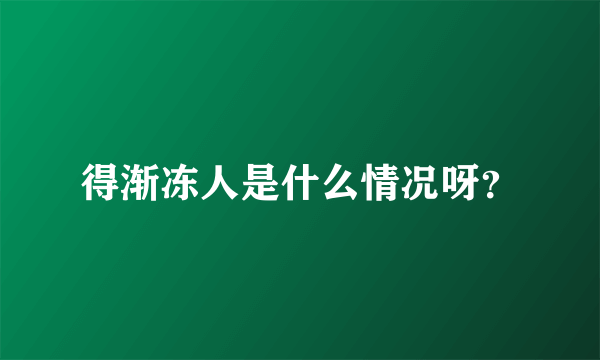 得渐冻人是什么情况呀?